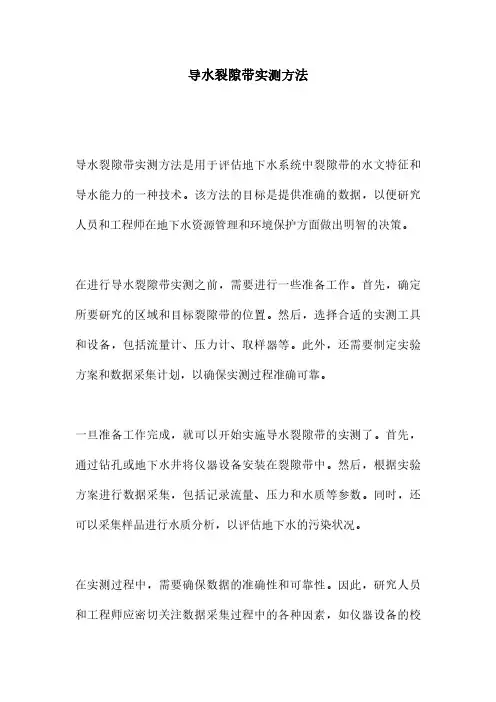 导水裂隙带实测方法

导水裂隙带实测方法是用于评估地下水系统中裂隙带的水文特征和导水能力的一种技术。该方法的目标是提供准确的数据，以便研究人员和工程师在地下水资源管理和环境保护方面做出明智的决策。

在进行导水裂隙带实测之前，需要进行一些准备工作。首先，确定所要研究的区域和目标裂隙带的位置。然后，选择合适的实测工具和设备，包括流量计、压力计、取样器等。此外，还需要制定实验方案和数据采集计划，以确保实测过程准确可靠。

一旦准备工作完成，就可以开始实施导水裂隙带的实测了。首先，通过钻孔或地下水井将仪器设备安装在裂隙带中。然后，根据实验方案进行数据采集，包括记录流量、压力和水质等参数。同时，还可以采集样品进行水质分析，以评估地下水的污染状况。

在实测过程中，需要确保数据的准确性和可靠性。因此，研究人员和工程师应密切关注数据采集过程中的各种因素，如仪器设备的校